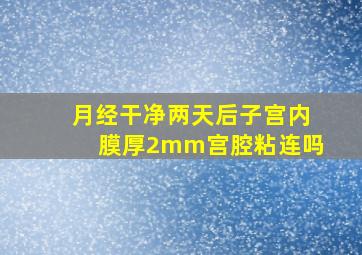 月经干净两天后子宫内膜厚2mm宫腔粘连吗